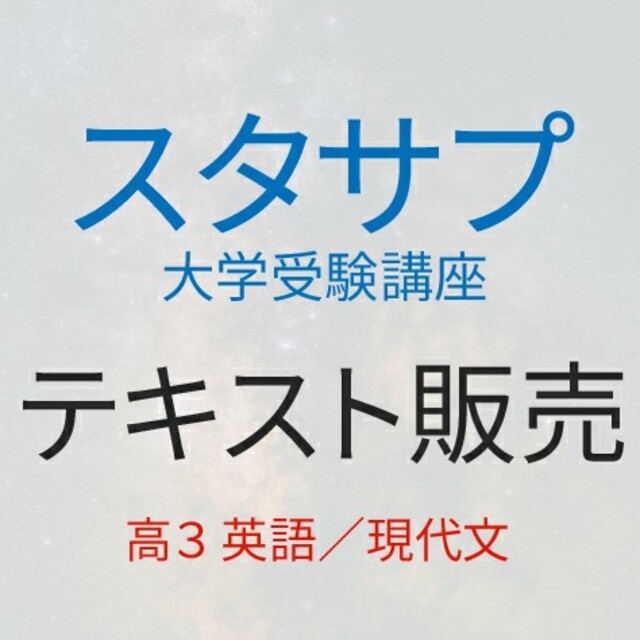 スタサプ
大学受験講座

テキスト販売

高3 英語／現代文